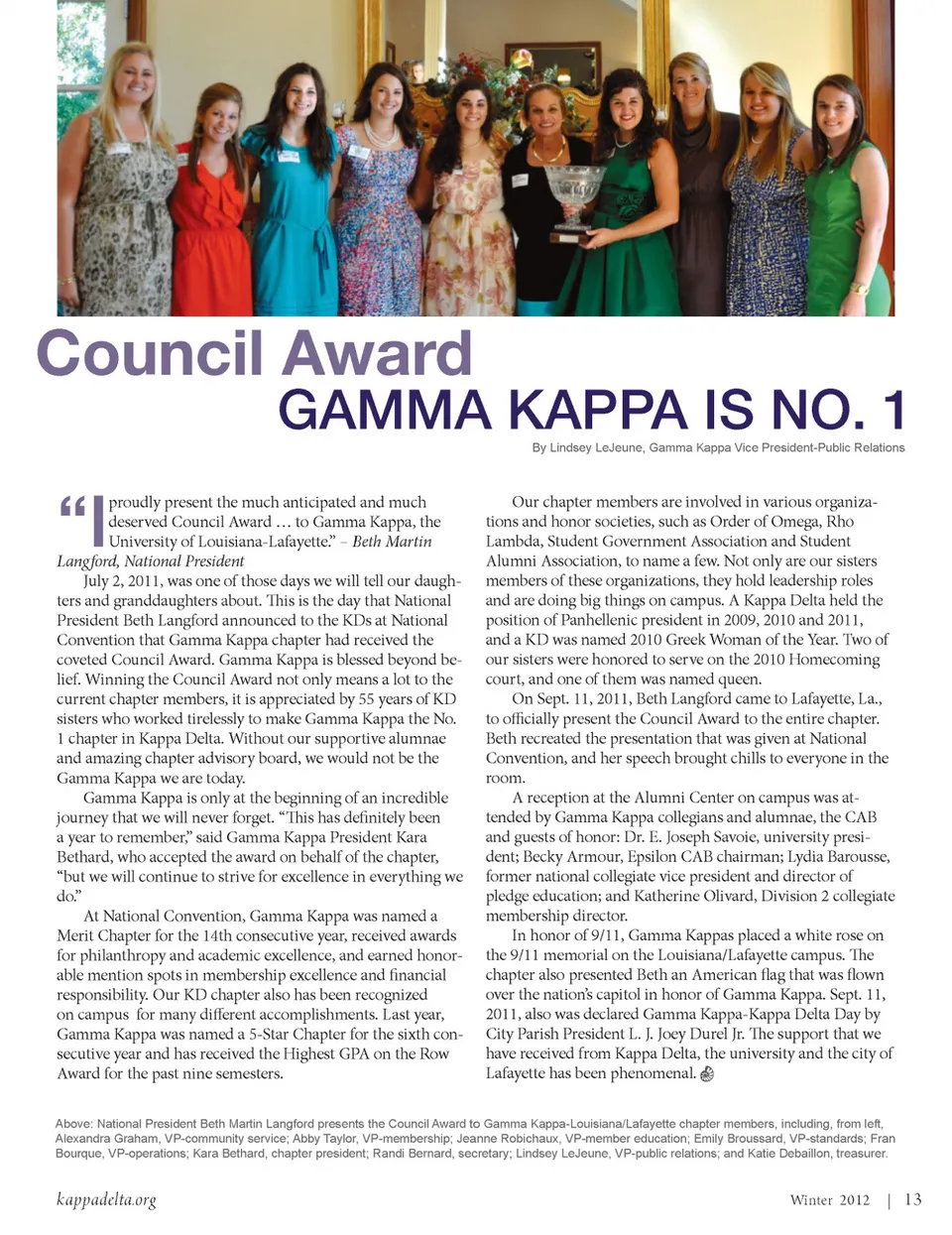 Council Award
GAMMA KAPPA IS NO. 1

By Lindsey LeJeune, Gamma Kappa Vice President-Public Relations

"I proudly present the much anticipated and much deserved Council Award … to Gamma Kappa, the University of Louisiana-Lafayette." – Beth Martin Langford, National President

July 2, 2011, was one of those days we will tell our daughters and granddaughters about. This is the day that National President Beth Langford announced to the KDs at National Convention that Gamma Kappa chapter had received the coveted Council Award. Gamma Kappa is blessed beyond belief. Winning the Council Award not only means a lot to the current chapter members, it is appreciated by 55 years of KD sisters who worked tirelessly to make Gamma Kappa the No. 1 chapter in Kappa Delta. Without our supportive alumnae and amazing chapter advisory board, we would not be the Gamma Kappa we are today.

Gamma Kappa is only at the beginning of an incredible journey that we will never forget. "This has definitely been a year to remember," said Gamma Kappa President Kara Bethard, who accepted the award on behalf of the chapter, "but we will continue to strive for excellence in everything we do."

At National Convention, Gamma Kappa was named a Merit Chapter for the 14th consecutive year, received awards for philanthropy and academic excellence, and earned honorable mention spots in membership excellence and financial responsibility. Our KD chapter also has been recognized on campus for many different accomplishments. Last year, Gamma Kappa was named a 5-Star Chapter for the sixth consecutive year and has received the Highest GPA on the Row Award for the past nine semesters.

Our chapter members are involved in various organizations and honor societies, such as Order of Omega, Rho Lambda, Student Government Association and Student Alumni Association, to name a few. Not only are our sisters members of these organizations, they hold leadership roles and are doing big things on campus. A Kappa Delta held the position of Panhellenic president in 2009, 2010 and 2011, and a KD was named 2010 Greek Woman of the Year. Two of our sisters were honored to serve on the 2010 Homecoming court, and one of them was named queen.

On Sept. 11, 2011, Beth Langford came to Lafayette, La., to officially present the Council Award to the entire chapter. Beth recreated the presentation that was given at National Convention, and her speech brought chills to everyone in the room.

A reception at the Alumni Center on campus was attended by Gamma Kappa collegians and alumnae, the CAB and guests of honor: Dr. E. Joseph Savoie, university president; Becky Armour, Epsilon CAB chairman; Lydia Barousse, former national collegiate vice president and director of pledge education; and Katherine Olivard, Division 2 collegiate membership director.

In honor of 9/11, Gamma Kappas placed a white rose on the 9/11 memorial on the Louisiana/Lafayette campus. The chapter also presented Beth an American flag that was flown over the nation's capitol in honor of Gamma Kappa. Sept. 11, 2011, also was declared Gamma Kappa-Kappa Delta Day by City Parish President L. J. Joey Durel Jr. The support that we have received from Kappa Delta, the university and the city of Lafayette has been phenomenal.

Above: National President Beth Martin Langford presents the Council Award to Gamma Kappa-Louisiana/Lafayette chapter members, including, from left, Alexandra Graham, VP-community service; Abby Taylor, VP-membership; Jeanne Robichaux, VP-member education; Emily Broussard, VP-standards; Fran Bourque, VP-operations; Kara Bethard, chapter president; Randi Bernard, secretary; Lindsey LeJeune, VP-public relations; and Katie Debaillon, treasurer.

kappadelta.org

Winter 2012 | 13